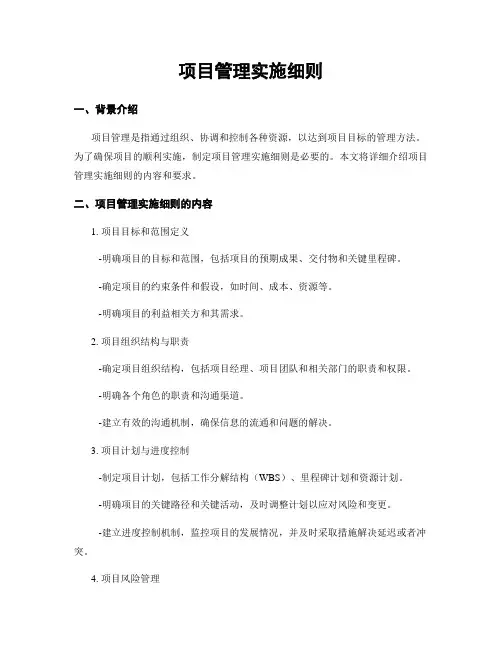 项目管理实施细则

一、背景介绍

项目管理是指通过组织、协调和控制各种资源，以达到项目目标的管理方法。为了确保项目的顺利实施，制定项目管理实施细则是必要的。本文将详细介绍项目管理实施细则的内容和要求。

二、项目管理实施细则的内容

1. 项目目标和范围定义

-明确项目的目标和范围，包括项目的预期成果、交付物和关键里程碑。

-确定项目的约束条件和假设，如时间、成本、资源等。

-明确项目的利益相关方和其需求。

2. 项目组织结构与职责

-确定项目组织结构，包括项目经理、项目团队和相关部门的职责和权限。

-明确各个角色的职责和沟通渠道。

-建立有效的沟通机制，确保信息的流通和问题的解决。

3. 项目计划与进度控制

-制定项目计划，包括工作分解结构（WBS）、里程碑计划和资源计划。

-明确项目的关键路径和关键活动，及时调整计划以应对风险和变更。

-建立进度控制机制，监控项目的发展情况，并及时采取措施解决延迟或者冲突。

4. 项目风险管理